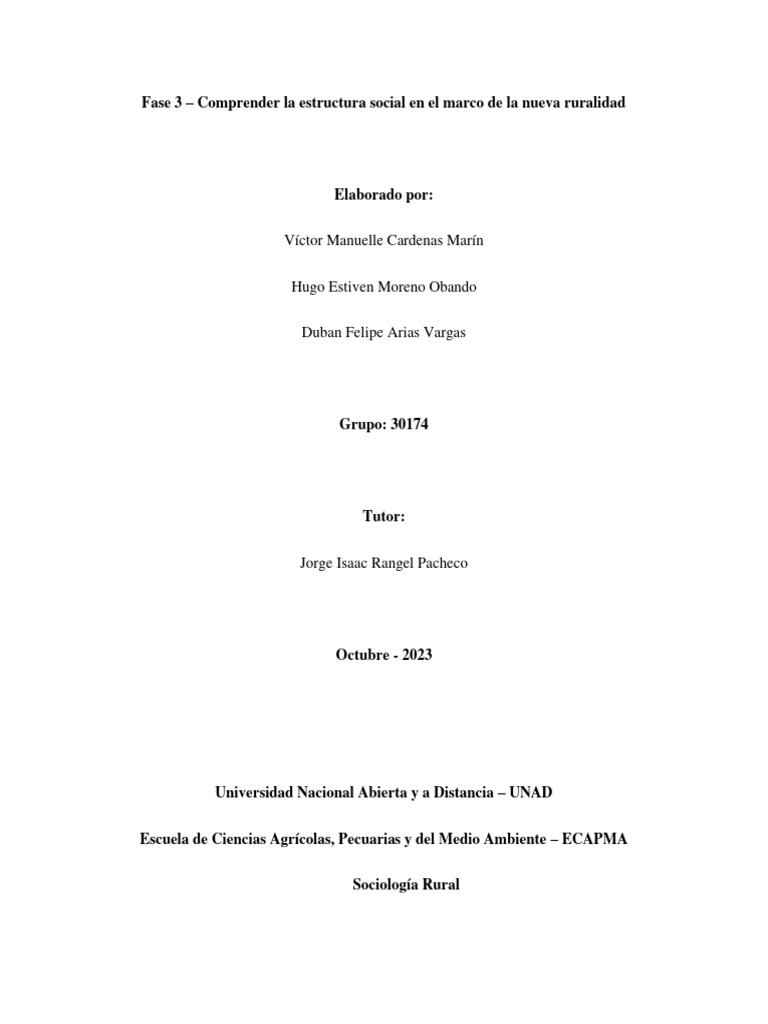 Fase 3 – Comprender la estructura social en el marco de la nueva ruralidad

Elaborado por:

Víctor Manuelle Cardenas Marín

Hugo Estiven Moreno Obando

Duban Felipe Arias Vargas

Grupo: 30174

Tutor:

Jorge Isaac Rangel Pacheco

Octubre - 2023

Universidad Nacional Abierta y a Distancia – UNAD

Escuela de Ciencias Agrícolas, Pecuarias y del Medio Ambiente – ECAPMA

Sociología Rural